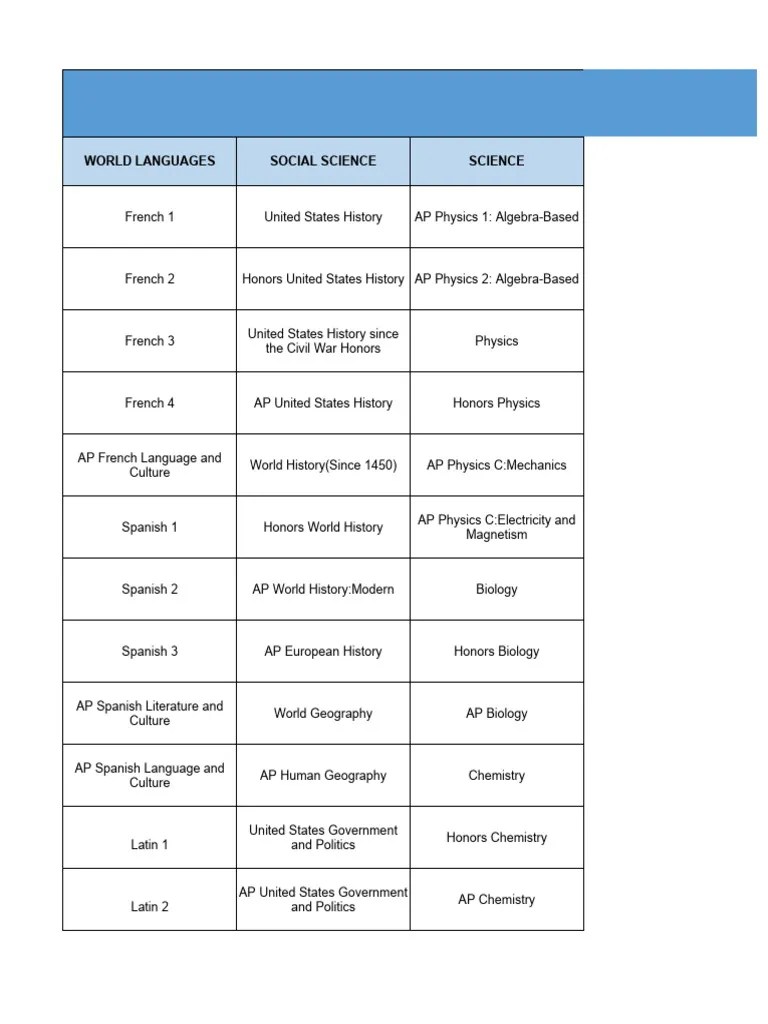 | WORLD LANGUAGES | SOCIAL SCIENCE | SCIENCE |
|---|---|---|
| French 1 | United States History | AP Physics 1: Algebra-Based |
| French 2 | Honors United States History | AP Physics 2: Algebra-Based |
| French 3 | United States History since the Civil War Honors | Physics |
| French 4 | AP United States History | Honors Physics |
| AP French Language and Culture | World History(Since 1450) | AP Physics C:Mechanics |
| Spanish 1 | Honors World History | AP Physics C:Electricity and Magnetism |
| Spanish 2 | AP World History:Modern | Biology |
| Spanish 3 | AP European History | Honors Biology |
| AP Spanish Literature and Culture | World Geography | AP Biology |
| AP Spanish Language and Culture | AP Human Geography | Chemistry |
| Latin 1 | United States Government and Politics | Honors Chemistry |
| Latin 2 | AP United States Government and Politics | AP Chemistry |